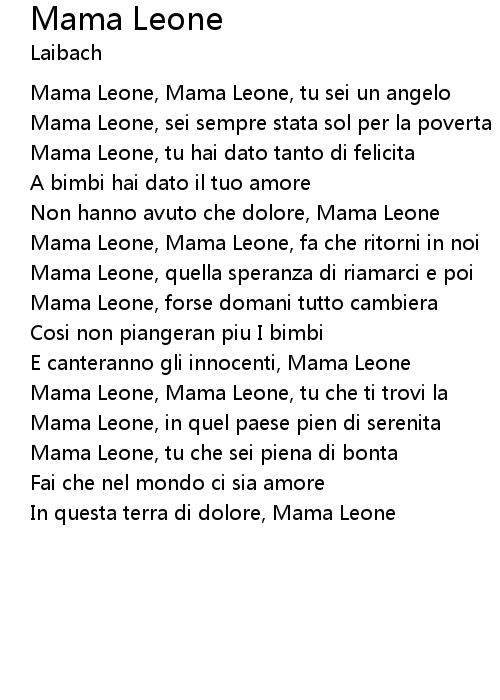 Mama Leone
Laibach

Mama Leone, Mama Leone, tu sei un angelo
Mama Leone, sei sempre stata sol per la poverta
Mama Leone, tu hai dato tanto di felicita
A bimbi hai dato il tuo amore
Non hanno avuto che dolore, Mama Leone
Mama Leone, Mama Leone, fa che ritorni in noi
Mama Leone, quella speranza di riamarci e poi
Mama Leone, forse domani tutto cambiera
Cosi non piangeran piu I bimbi
E canteranno gli innocenti, Mama Leone
Mama Leone, Mama Leone, tu che ti trovi la
Mama Leone, in quel paese pien di serenita
Mama Leone, tu che sei piena di bonta
Fai che nel mondo ci sia amore
In questa terra di dolore, Mama Leone